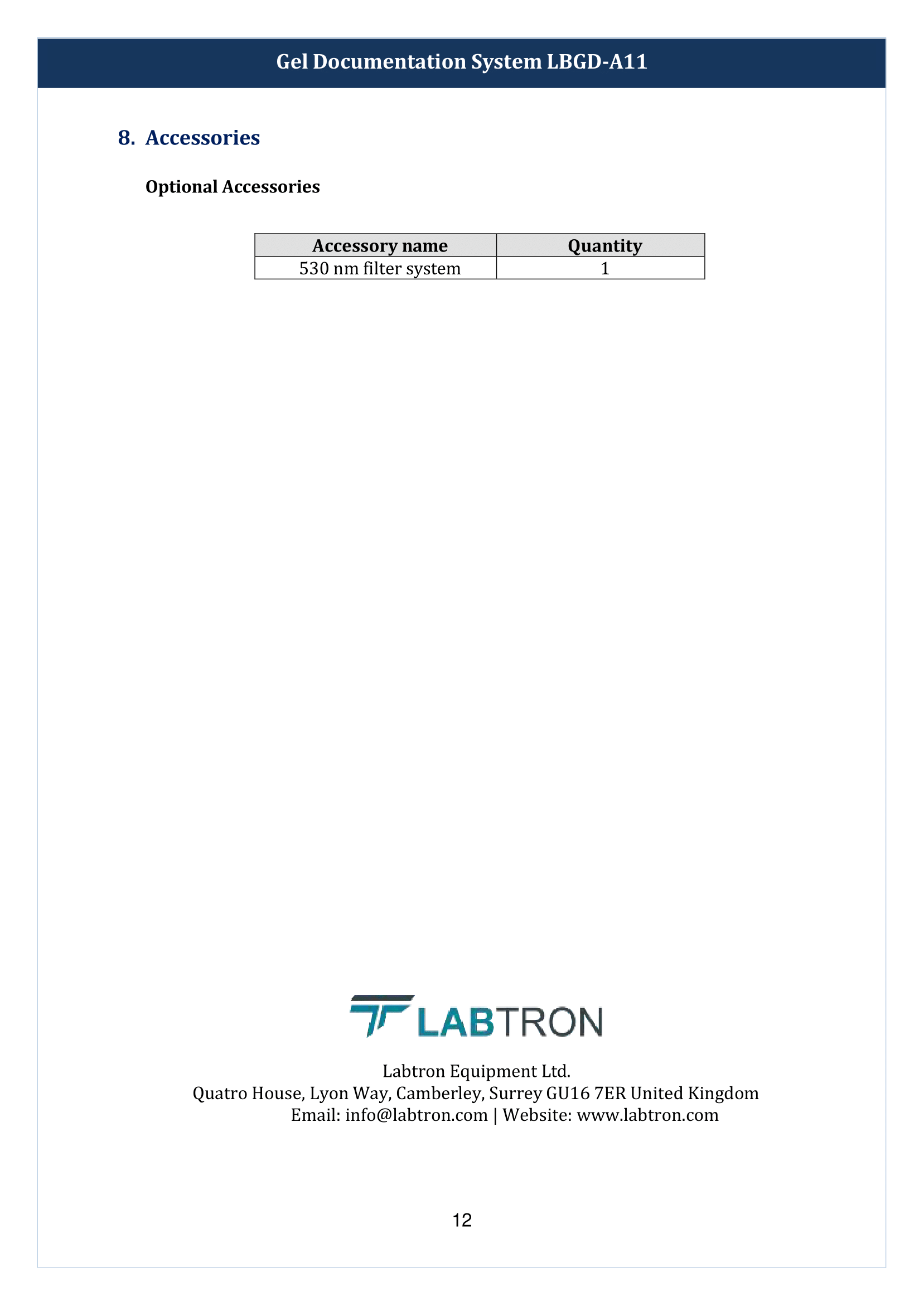 Gel Documentation System LBGD-A11

8. Accessories

Optional Accessories

| Accessory name | Quantity |
|---|---|
| 530 nm filter system | 1 |

LABTRON

Labtron Equipment Ltd.
Quatro House, Lyon Way, Camberley, Surrey GU16 7ER United Kingdom
Email: info@labtron.com | Website: www.labtron.com

12